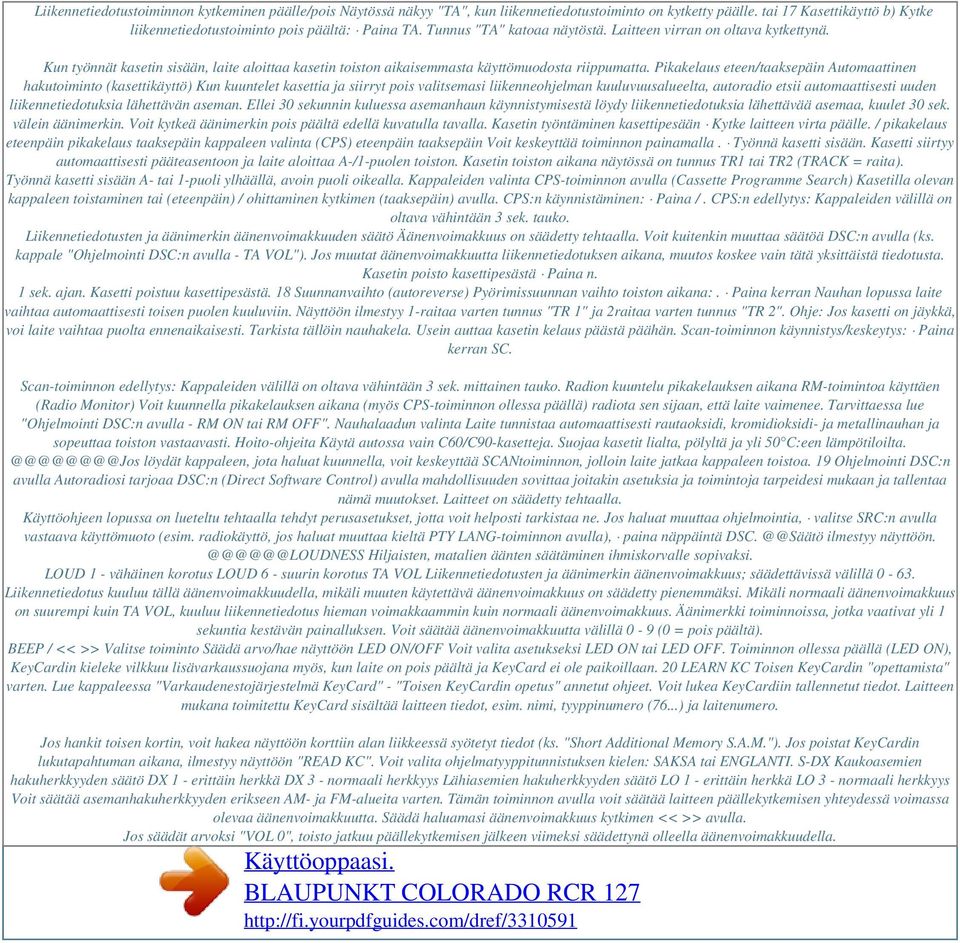 Liikennetiedotustoiminnon kytkeminen päälle/pois Näytössä näkyy "TA", kun liikennetiedotustoiminto on kytketty päälle. tai 17 Kasettikäyttö b) Kytke liikennetiedotustoiminto pois päältä: · Paina TA. Tunnus "TA" katoaa näytöstä. Laitteen virran on oltava kytkettynä.

Kun työnnät kasetin sisään, laite aloittaa kasetin toiston aikaisemmasta käyttömuodosta riippumatta. Pikakelaus eteen/taaksepäin Automaattinen hakutoiminto (kasettikäyttö) Kun kuuntelet kasettia ja siirryt pois valitsemasi liikenneohjelman kuuluvuusalueelta, autoradio etsii automaattisesti uuden liikennetiedotuksia lähettävän aseman. Ellei 30 sekunnin kuluessa asemanhaun käynnistymisestä löydy liikennetiedotuksia lähettävää asemaa, kuulet 30 sek. välein äänimerkin. Voit kytkeä äänimerkin pois päältä edellä kuvatulla tavalla. Kasetin työntäminen kasettipesään · Kytke laitteen virta päälle. / pikakelaus eteenpäin pikakelaus taaksepäin kappaleen valinta (CPS) eteenpäin taaksepäin Voit keskeyttää toiminnon painamalla . · Työnnä kasetti sisään. Kasetti siirtyy automaattisesti pääteasentoon ja laite aloittaa A-/1-puolen toiston. Kasetin toiston aikana näytössä on tunnus TR1 tai TR2 (TRACK = raita).
Työnnä kasetti sisään A- tai 1-puoli ylhäällä, avoin puoli oikealla. Kappaleiden valinta CPS-toiminnon avulla (Cassette Programme Search) Kasetilla olevan kappaleen toistaminen tai (eteenpäin) / ohittaminen kytkimen (taaksepäin) avulla. CPS:n käynnistäminen: · Paina / . CPS:n edellytys: Kappaleiden välillä on oltava vähintään 3 sek. tauko.
Liikennetiedotusten ja äänimerkin äänenvoimakkuuden säätö Äänenvoimakkuus on säädetty tehtaalla. Voit kuitenkin muuttaa säätöä DSC:n avulla (ks. kappale "Ohjelmointi DSC:n avulla - TA VOL"). Jos muutat äänenvoimakkuutta liikennetiedotuksen aikana, muutos koskee vain tätä yksittäistä tiedotusta. Kasetin poisto kasettipesästä · Paina n.
1 sek. ajan. Kasetti poistuu kasettipesästä. 18 Suunnanvaihto (autoreverse) Pyörimissuunnan vaihto toiston aikana: . · Paina kerran Nauhan lopussa laite vaihtaa automaattisesti toisen puolen kuuluviin. Näyttöön ilmestyy 1-raitaa varten tunnus "TR 1" ja 2raitaa varten tunnus "TR 2". Ohje: Jos kasetti on jäykkä, voi laite vaihtaa puolta ennenaikaisesti. Tarkista tällöin nauhakela. Usein auttaa kasetin kelaus päästä päähän. Scan-toiminnon käynnistys/keskeytys: · Paina kerran SC.

Scan-toiminnon edellytys: Kappaleiden välillä on oltava vähintään 3 sek. mittainen tauko. Radion kuuntelu pikakelauksen aikana RM-toimintoa käyttäen (Radio Monitor) Voit kuunnella pikakelauksen aikana (myös CPS-toiminnon ollessa päällä) radiota sen sijaan, että laite vaimenee. Tarvittaessa lue "Ohjelmointi DSC:n avulla - RM ON tai RM OFF". Nauhalaadun valinta Laite tunnistaa automaattisesti rautaoksidi, kromidioksidi- ja metallinauhan ja sopeuttaa toiston vastaavasti. Hoito-ohjeita Käytä autossa vain C60/C90-kasetteja. Suojaa kasetit lialta, pölyltä ja yli 50°C:een lämpötiloilta. @@@@@@@@Jos löydät kappaleen, jota haluat kuunnella, voit keskeyttää SCANtoiminnon, jolloin laite jatkaa kappaleen toistoa. 19 Ohjelmointi DSC:n avulla Autoradiosi tarjoaa DSC:n (Direct Software Control) avulla mahdollisuuden sovittaa joitakin asetuksia ja toimintoja tarpeidesi mukaan ja tallentaa nämä muutokset. Laitteet on säädetty tehtaalla.
Käyttöohjeen lopussa on lueteltu tehtaalla tehdyt perusasetukset, jotta voit helposti tarkistaa ne. Jos haluat muuttaa ohjelmointia, · valitse SRC:n avulla vastaava käyttömuoto (esim. radiokäyttö, jos haluat muuttaa kieltä PTY LANG-toiminnon avulla), · paina näppäintä DSC. @@Säätö ilmestyy näyttöön. @@@@@@LOUDNESS Hiljaisten, matalien äänten säätäminen ihmiskorvalle sopivaksi.
LOUD 1 - vähäinen korotus LOUD 6 - suurin korotus TA VOL Liikennetiedotusten ja äänimerkin äänenvoimakkuus; säädettävissä välillä 0 - 63. Liikennetiedotus kuuluu tällä äänenvoimakkuudella, mikäli muuten käytettävä äänenvoimakkuus on säädetty pienemmäksi. Mikäli normaali äänenvoimakkuus on suurempi kuin TA VOL, kuuluu liikennetiedotus hieman voimakkaammin kuin normaali äänenvoimakkuus. Äänimerkki toiminnoissa, jotka vaativat yli 1 sekuntia kestävän painalluksen. Voit säätää äänenvoimakkuutta välillä 0 - 9 (0 = pois päältä).
BEEP / << >> Valitse toiminto Säädä arvo/hae näyttöön LED ON/OFF Voit valita asetukseksi LED ON tai LED OFF. Toiminnon ollessa päällä (LED ON), KeyCardin kieleke vilkkuu lisävarkaussuojana myös, kun laite on pois päältä ja KeyCard ei ole paikoillaan. 20 LEARN KC Toisen KeyCardin "opettamista" varten. Lue kappaleessa "Varkaudenestojärjestelmä KeyCard" - "Toisen KeyCardin opetus" annetut ohjeet. Voit lukea KeyCardiin tallennetut tiedot. Laitteen mukana toimitettu KeyCard sisältää laitteen tiedot, esim. nimi, tyyppinumero (76...) ja laitenumero.

Jos hankit toisen kortin, voit hakea näyttöön korttiin alan liikkeessä syötetyt tiedot (ks. "Short Additional Memory S.A.M."). Jos poistat KeyCardin lukutapahtuman aikana, ilmestyy näyttöön "READ KC". Voit valita ohjelmatyyppitunnistuksen kielen: SAKSA tai ENGLANTI. S-DX Kaukoasemien hakuherkkyyden säätö DX 1 - erittäin herkkä DX 3 - normaali herkkyys Lähiasemien hakuherkkyyden säätö LO 1 - erittäin herkkä LO 3 - normaali herkkyys Voit säätää asemanhakuherkkyyden erikseen AM- ja FM-alueita varten. Tämän toiminnon avulla voit säätää laitteen päällekytkemisen yhteydessä voimassa olevaa äänenvoimakkuutta. Säädä haluamasi äänenvoimakkuus kytkimen << >> avulla.
Jos säädät arvoksi "VOL 0", toisto jatkuu päällekytkemisen jälkeen viimeksi säädettynä olleella äänenvoimakkuudella.

Käyttöoppaasi.
BLAUPUNKT COLORADO RCR 127
http://fi.yourpdfguides.com/dref/3310591